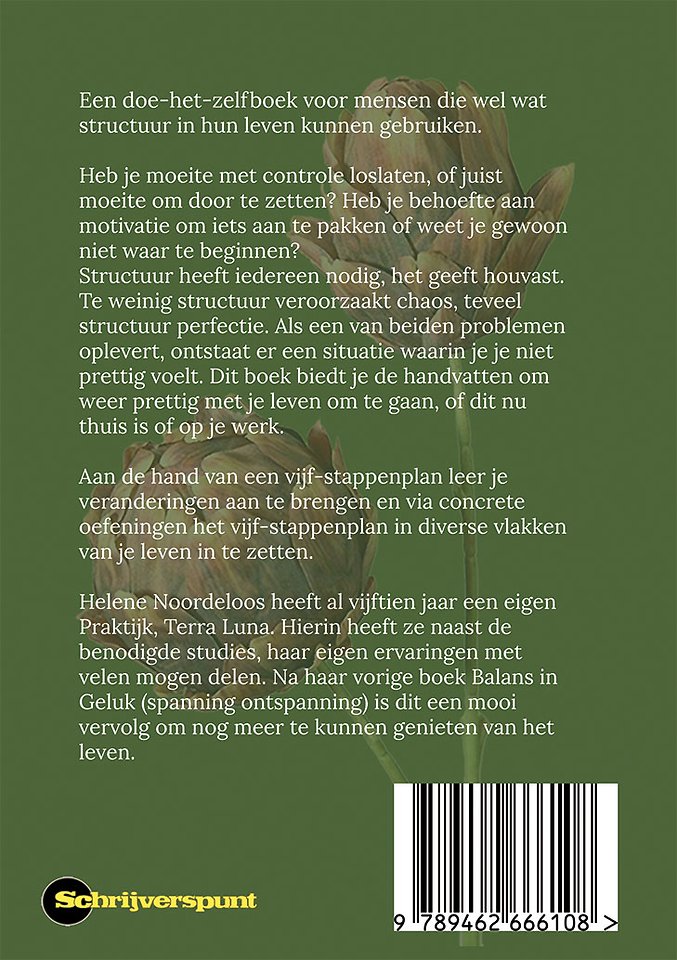 Een doe-het-zelfboek voor mensen die wel wat structuur in hun leven kunnen gebruiken.

Heb je moeite met controle loslaten, of juist moeite om door te zetten? Heb je behoefte aan motivatie om iets aan te pakken of weet je gewoon niet waar te beginnen?
Structuur heeft iedereen nodig, het geeft houvast. Te weinig structuur veroorzaakt chaos, teveel structuur perfectie. Als een van beiden problemen oplevert, ontstaat er een situatie waarin je je niet prettig voelt. Dit boek biedt je de handvatten om weer prettig met je leven om te gaan, of dit nu thuis is of op je werk.

Aan de hand van een vijf-stappenplan leer je veranderingen aan te brengen en via concrete oefeningen het vijf-stappenplan in diverse vlakken van je leven in te zetten.

Helene Noordeloos heeft al vijftien jaar een eigen Praktijk, Terra Luna. Hierin heeft ze naast de benodigde studies, haar eigen ervaringen met velen mogen delen. Na haar vorige boek Balans in Geluk (spanning ontspanning) is dit een mooi vervolg om nog meer te kunnen genieten van het leven.

Schrijverspunt

9 789462 666108 >